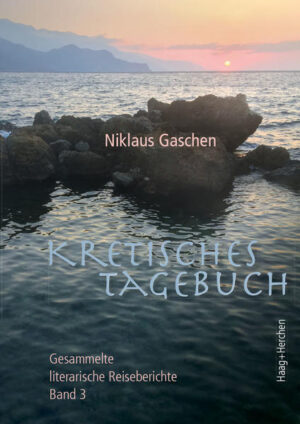 Niklaus Gaschen

KRETISCHES TAGEBUCH

Gesammelte literarische Reiseberichte Band 3

Haag+Herchen